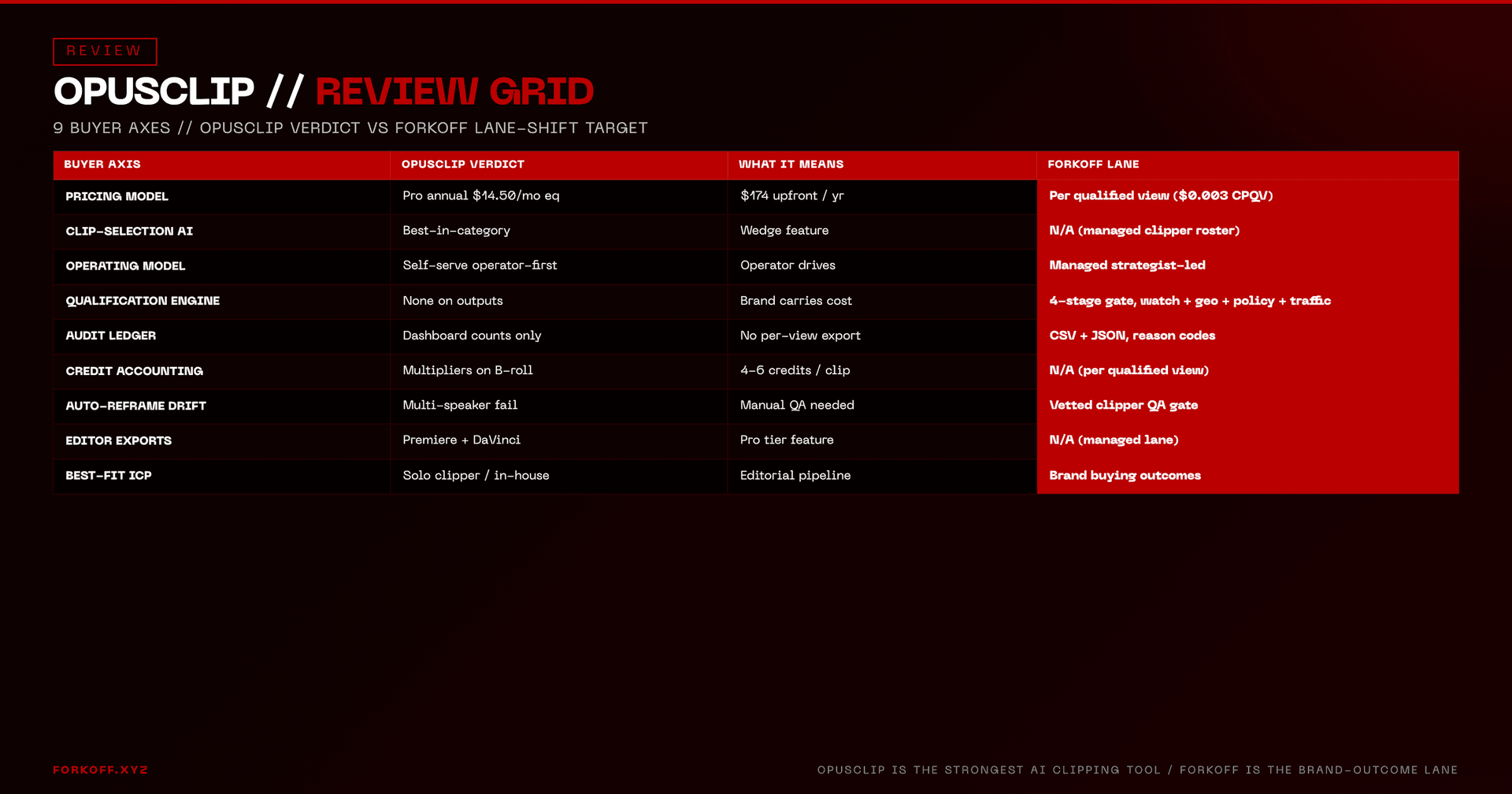 REVIEW

OPUSCLIP // REVIEW GRID

9 BUYER AXES // OPUSCLIP VERDICT VS FORKOFF LANE-SHIFT TARGET

| BUYER AXIS | OPUSCLIP VERDICT | WHAT IT MEANS | FORKOFF LANE |
|---|---|---|---|
| PRICING MODEL | Pro annual \$14.50/mo eq | \$174 upfront / yr | Per qualified view (\$0.003 CPQV) |
| CLIP-SELECTION AI | Best-in-category | Wedge feature | N/A (managed clipper roster) |
| OPERATING MODEL | Self-serve operator-first | Operator drives | Managed strategist-led |
| QUALIFICATION ENGINE | None on outputs | Brand carries cost | 4-stage gate, watch + geo + policy + traffic |
| AUDIT LEDGER | Dashboard counts only | No per-view export | CSV + JSON, reason codes |
| CREDIT ACCOUNTING | Multipliers on B-roll | 4-6 credits / clip | N/A (per qualified view) |
| AUTO-REFRAME DRIFT | Multi-speaker fail | Manual QA needed | Vetted clipper QA gate |
| EDITOR EXPORTS | Premiere + DaVinci | Pro tier feature | N/A (managed lane) |
| BEST-FIT ICP | Solo clipper / in-house | Editorial pipeline | Brand buying outcomes |

FORKOFF.XYZ

OPUSCLIP IS THE STRONGEST AI CLIPPING TOOL / FORKOFF IS THE BRAND-OUTCOME LANE